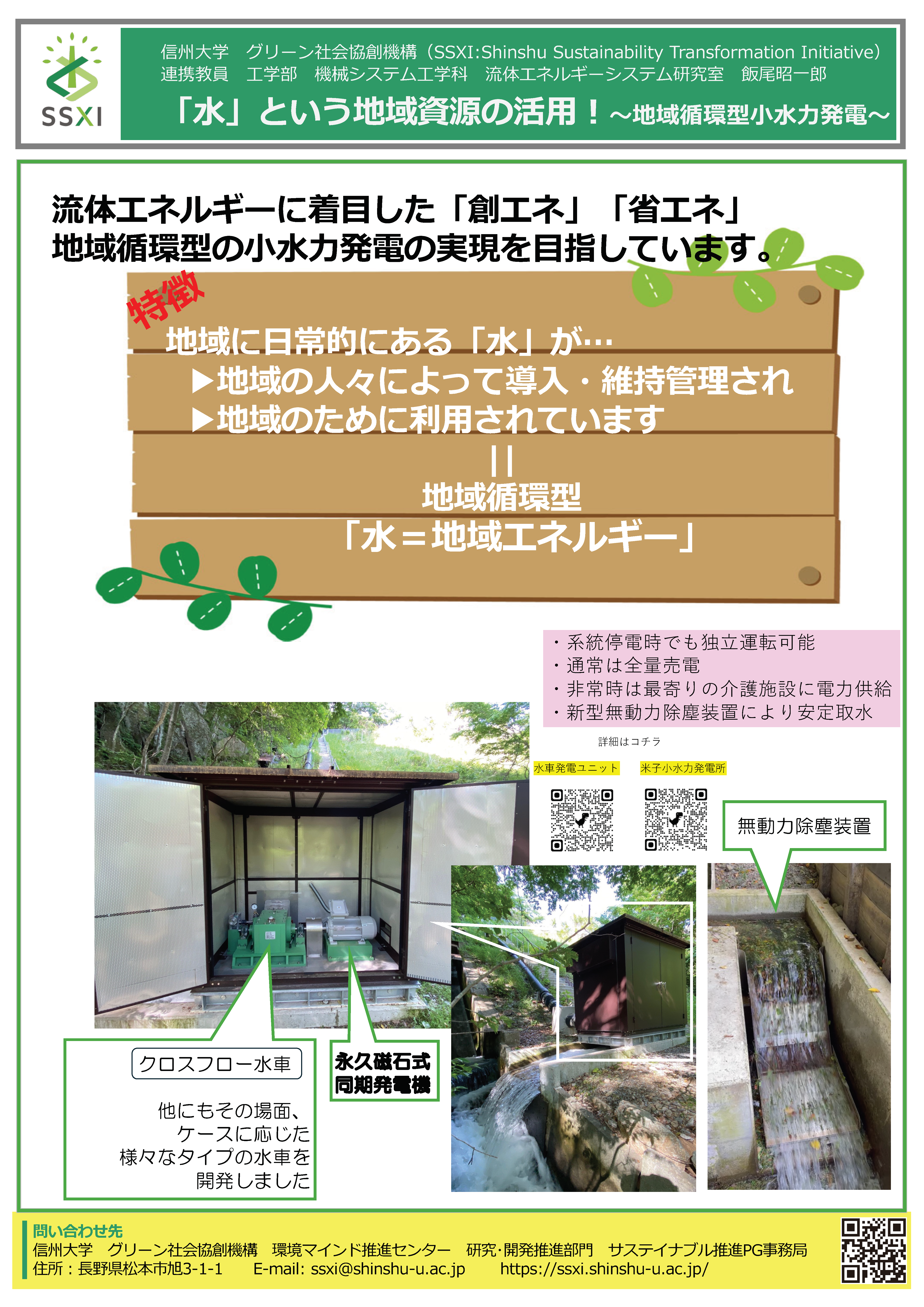 SSXI

信州大学　グリーン社会協創機構（SSXI:Shinshu Sustainability Transformation Initiative）
連携教員　工学部　機械システム工学科　流体エネルギーシステム研究室　飯尾昭一郎

「水」という地域資源の活用！～地域循環型小水力発電～

流体エネルギーに着目した「創エネ」「省エネ」
地域循環型の小水力発電の実現を目指しています。

特徴

地域に日常的にある「水」が…
▶地域の人々によって導入・維持管理され
▶地域のために利用されています
||
地域循環型
「水＝地域エネルギー」

・系統停電時でも独立運転可能
・通常は全量売電
・非常時は最寄りの介護施設に電力供給
・新型無動力除塵装置により安定取水

詳細はコチラ

水車発電ユニット

米子小水力発電所

無動力除塵装置

クロスフロー水車

他にもその場面、
ケースに応じた
様々なタイプの水車を
開発しました

永久磁石式
同期発電機

問い合わせ先
信州大学　グリーン社会協創機構　環境マインド推進センター　研究･開発推進部門　サステイナブル推進PG事務局
住所：長野県松本市旭3-1-1　E-mail: ssxi@shinshu-u.ac.jp　https://ssxi.shinshu-u.ac.jp/